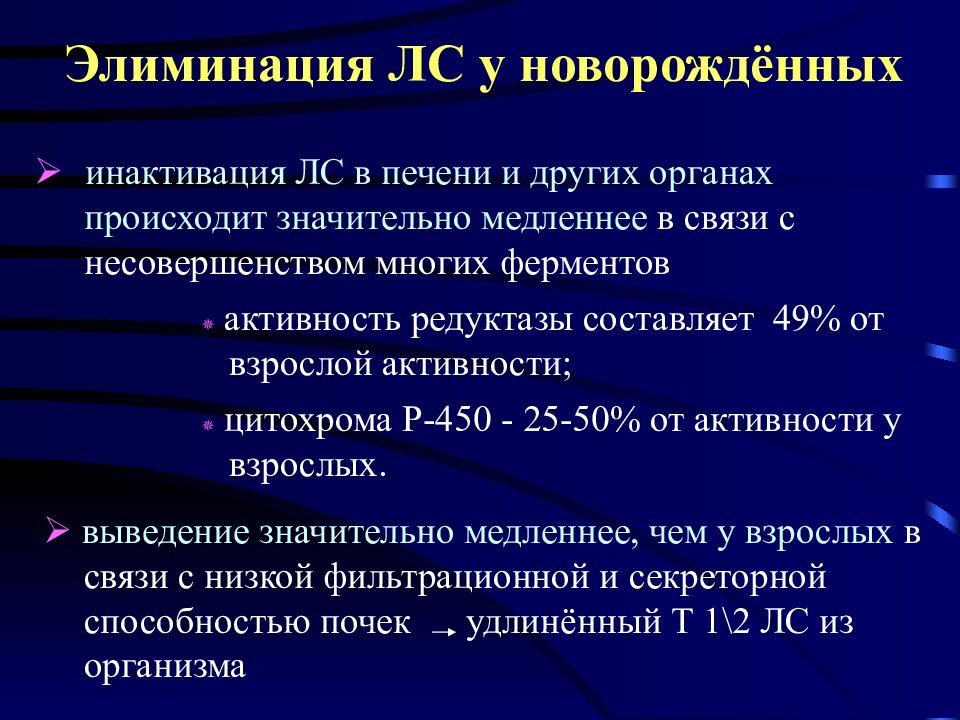 Элиминация ЛС у новорождённых

➢ инактивация ЛС в печени и других органах происходит значительно медленнее в связи с несовершенством многих ферментов

⁕ активность редуктазы составляет 49% от взрослой активности;

⁕ цитохрома Р-450 - 25-50% от активности у взрослых.

➢ выведение значительно медленнее, чем у взрослых в связи с низкой фильтрационной и секреторной способностью почек → удлинённый Т 1\2 ЛС из организма